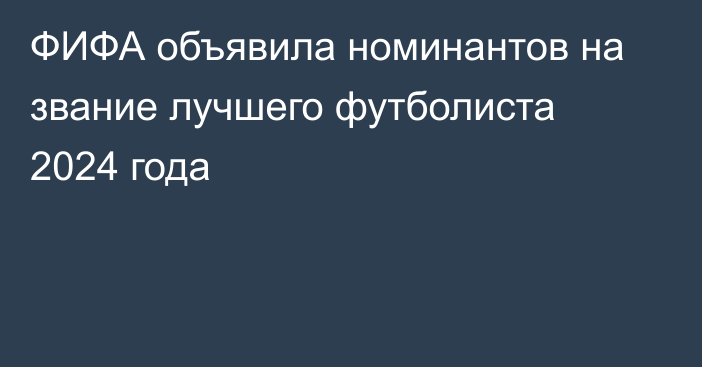 ФИФА объявила номинантов на звание лучшего футболиста 2024 года